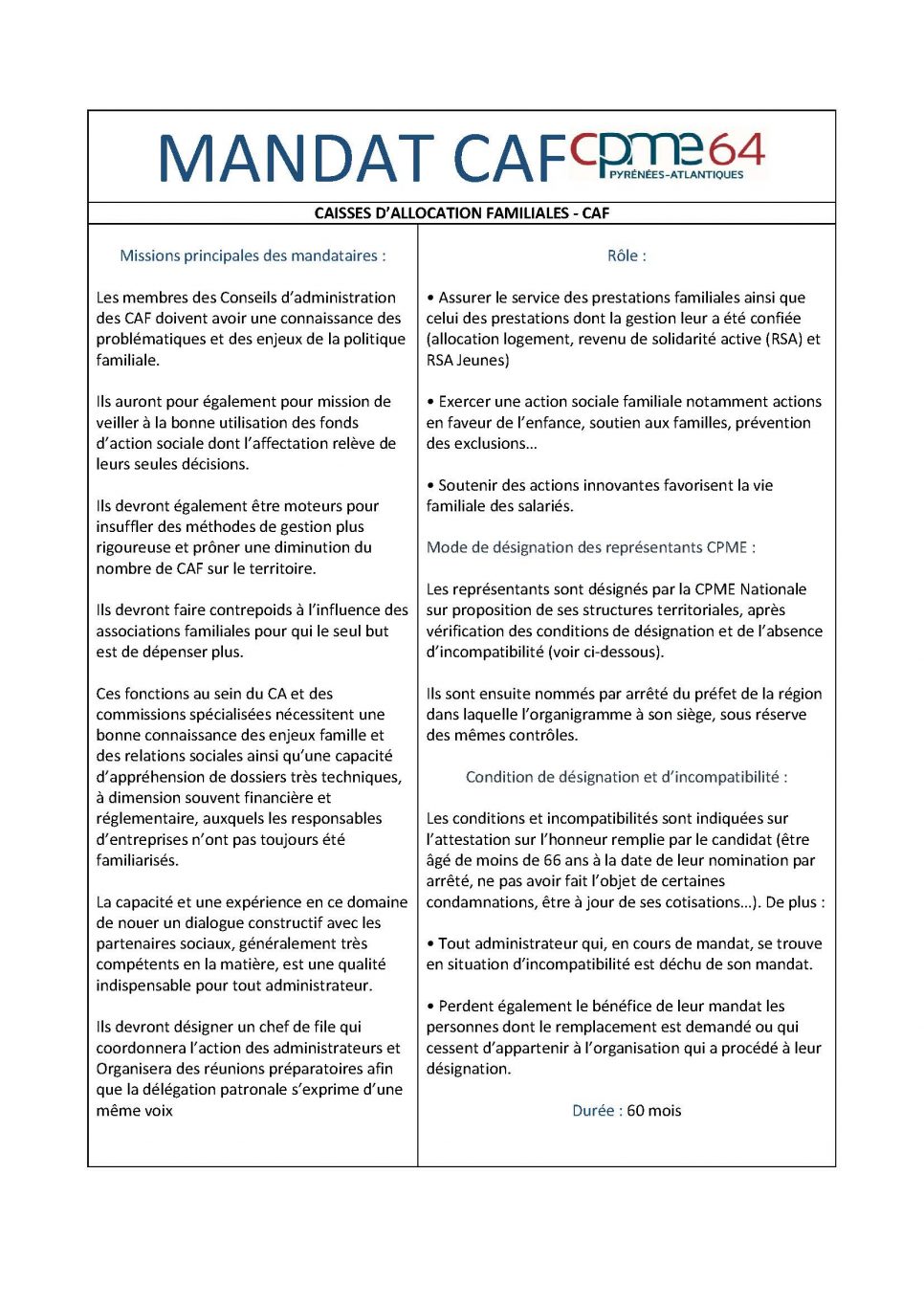 MANDAT CAF cpme 64 PYRÉNÉES-ATLANTIQUES

CAISSES D'ALLOCATION FAMILIALES - CAF

Missions principales des mandataires :

Les membres des Conseils d'administration des CAF doivent avoir une connaissance des problématiques et des enjeux de la politique familiale.

Ils auront pour également pour mission de veiller à la bonne utilisation des fonds d'action sociale dont l'affectation relève de leurs seules décisions.

Ils devront également être moteurs pour insuffler des méthodes de gestion plus rigoureuse et prôner une diminution du nombre de CAF sur le territoire.

Ils devront faire contrepoids à l'influence des associations familiales pour qui le seul but est de dépenser plus.

Ces fonctions au sein du CA et des commissions spécialisées nécessitent une bonne connaissance des enjeux famille et des relations sociales ainsi qu'une capacité d'appréhension de dossiers très techniques, à dimension souvent financière et réglementaire, auxquels les responsables d'entreprises n'ont pas toujours été familiarisés.

La capacité et une expérience en ce domaine de nouer un dialogue constructif avec les partenaires sociaux, généralement très compétents en la matière, est une qualité indispensable pour tout administrateur.

Ils devront désigner un chef de file qui coordonnera l'action des administrateurs et Organisera des réunions préparatoires afin que la délégation patronale s'exprime d'une même voix

Rôle :

• Assurer le service des prestations familiales ainsi que celui des prestations dont la gestion leur a été confiée (allocation logement, revenu de solidarité active (RSA) et RSA Jeunes)

• Exercer une action sociale familiale notamment actions en faveur de l'enfance, soutien aux familles, prévention des exclusions...

• Soutenir des actions innovantes favorisent la vie familiale des salariés.

Mode de désignation des représentants CPME :

Les représentants sont désignés par la CPME Nationale sur proposition de ses structures territoriales, après vérification des conditions de désignation et de l'absence d'incompatibilité (voir ci-dessous).

Ils sont ensuite nommés par arrêté du préfet de la région dans laquelle l'organigramme à son siège, sous réserve des mêmes contrôles.

Condition de désignation et d'incompatibilité :

Les conditions et incompatibilités sont indiquées sur l'attestation sur l'honneur remplie par le candidat (être âgé de moins de 66 ans à la date de leur nomination par arrêté, ne pas avoir fait l'objet de certaines condamnations, être à jour de ses cotisations...). De plus :

• Tout administrateur qui, en cours de mandat, se trouve en situation d'incompatibilité est déchu de son mandat.

• Perdent également le bénéfice de leur mandat les personnes dont le remplacement est demandé ou qui cessent d'appartenir à l'organisation qui a procédé à leur désignation.

Durée : 60 mois